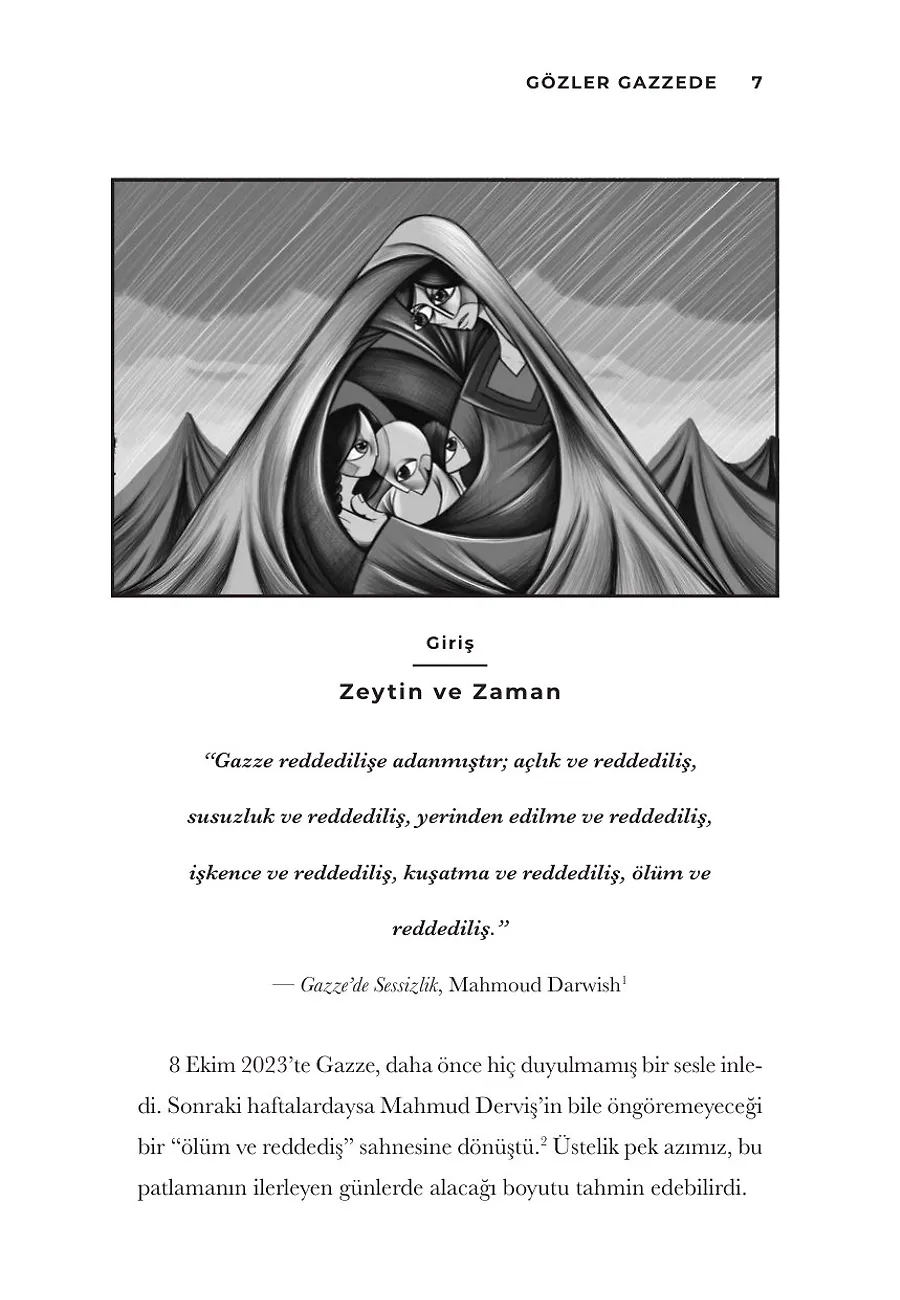 GÖZLER GAZZEDE 7

Giriş

Zeytin ve Zaman

“Gazze reddedilişe adanmıştır; açlık ve reddediliş, susuzluk ve reddediliş, yerinden edilme ve reddediliş, işkence ve reddediliş, kuşatma ve reddediliş, ölüm ve reddediliş.”

— Gazze’de Sessizlik, Mahmoud Darwish$^1$

8 Ekim 2023’te Gazze, daha önce hiç duyulmamış bir sesle inledi. Sonraki haftalardaysa Mahmud Derviş’in bile öngöremeyeceği bir “ölüm ve reddediş” sahnesine dönüştü.$^2$ Üstelik pek azımız, bu patlamanın ilerleyen günlerde alacağı boyutu tahmin edebilirdi.